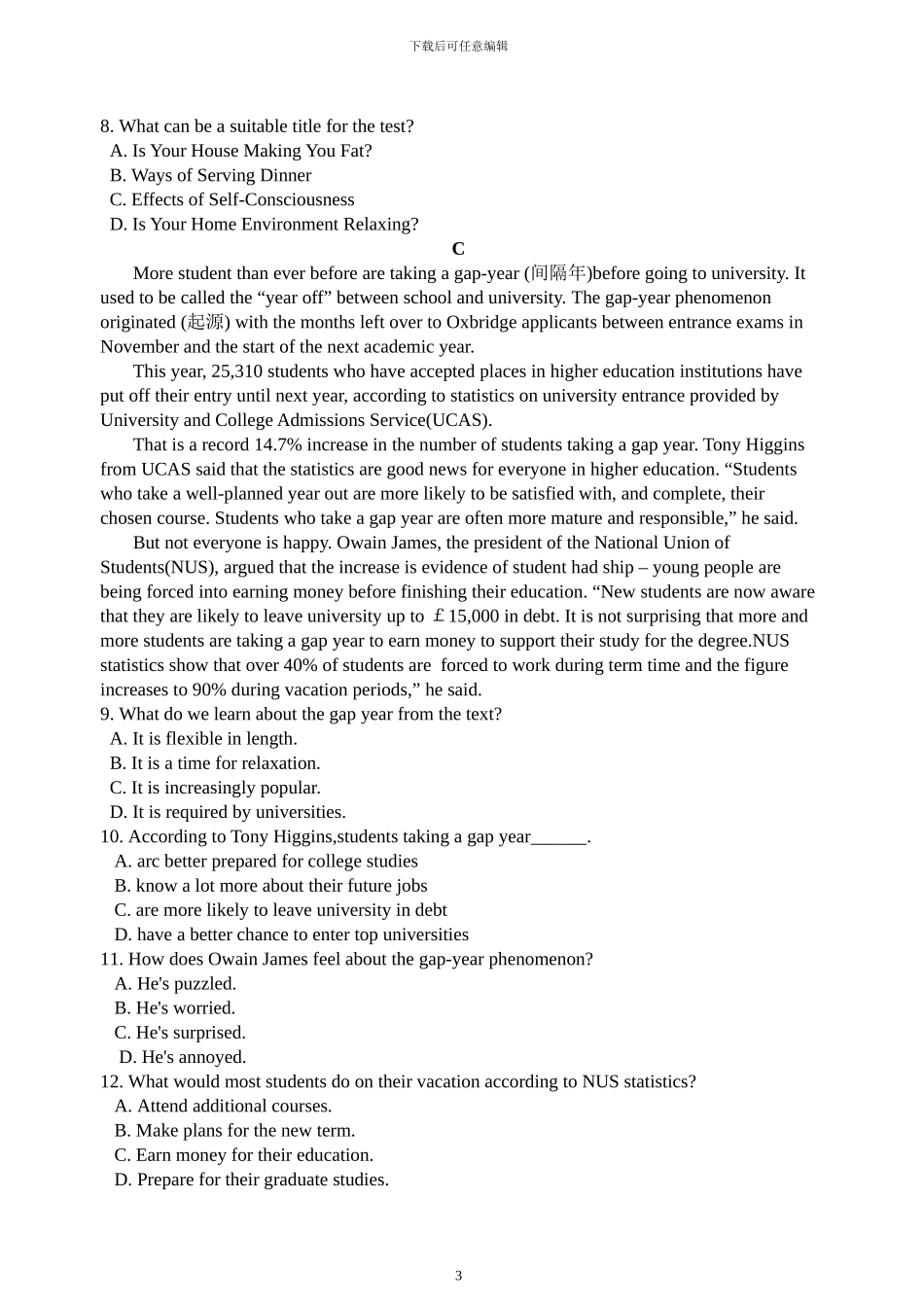 下载后可任意编辑

8. What can be a suitable title for the test?
A. Is Your House Making You Fat?
B. Ways of Serving Dinner
C. Effects of Self-Consciousness
D. Is Your Home Environment Relaxing?

C

More student than ever before are taking a gap-year (间隔年)before going to university. It used to be called the “year off” between school and university. The gap-year phenomenon originated (起源) with the months left over to Oxbridge applicants between entrance exams in November and the start of the next academic year.

This year, 25,310 students who have accepted places in higher education institutions have put off their entry until next year, according to statistics on university entrance provided by University and College Admissions Service(UCAS).

That is a record 14.7% increase in the number of students taking a gap year. Tony Higgins from UCAS said that the statistics are good news for everyone in higher education. “Students who take a well-planned year out are more likely to be satisfied with, and complete, their chosen course. Students who take a gap year are often more mature and responsible,” he said.

But not everyone is happy. Owain James, the president of the National Union of Students(NUS), argued that the increase is evidence of student had ship – young people are being forced into earning money before finishing their education. “New students are now aware that they are likely to leave university up to ￡15,000 in debt. It is not surprising that more and more students are taking a gap year to earn money to support their study for the degree.NUS statistics show that over 40% of students are forced to work during term time and the figure increases to 90% during vacation periods,” he said.

9. What do we learn about the gap year from the text?
A. It is flexible in length.
B. It is a time for relaxation.
C. It is increasingly popular.
D. It is required by universities.
10. According to Tony Higgins,students taking a gap year______.
A. arc better prepared for college studies
B. know a lot more about their future jobs
C. are more likely to leave university in debt
D. have a better chance to enter top universities
11. How does Owain James feel about the gap-year phenomenon?
A. He's puzzled.
B. He's worried.
C. He's surprised.
D. He's annoyed.
12. What would most students do on their vacation according to NUS statistics?
A. Attend additional courses.
B. Make plans for the new term.
C. Earn money for their education.
D. Prepare for their graduate studies.

3